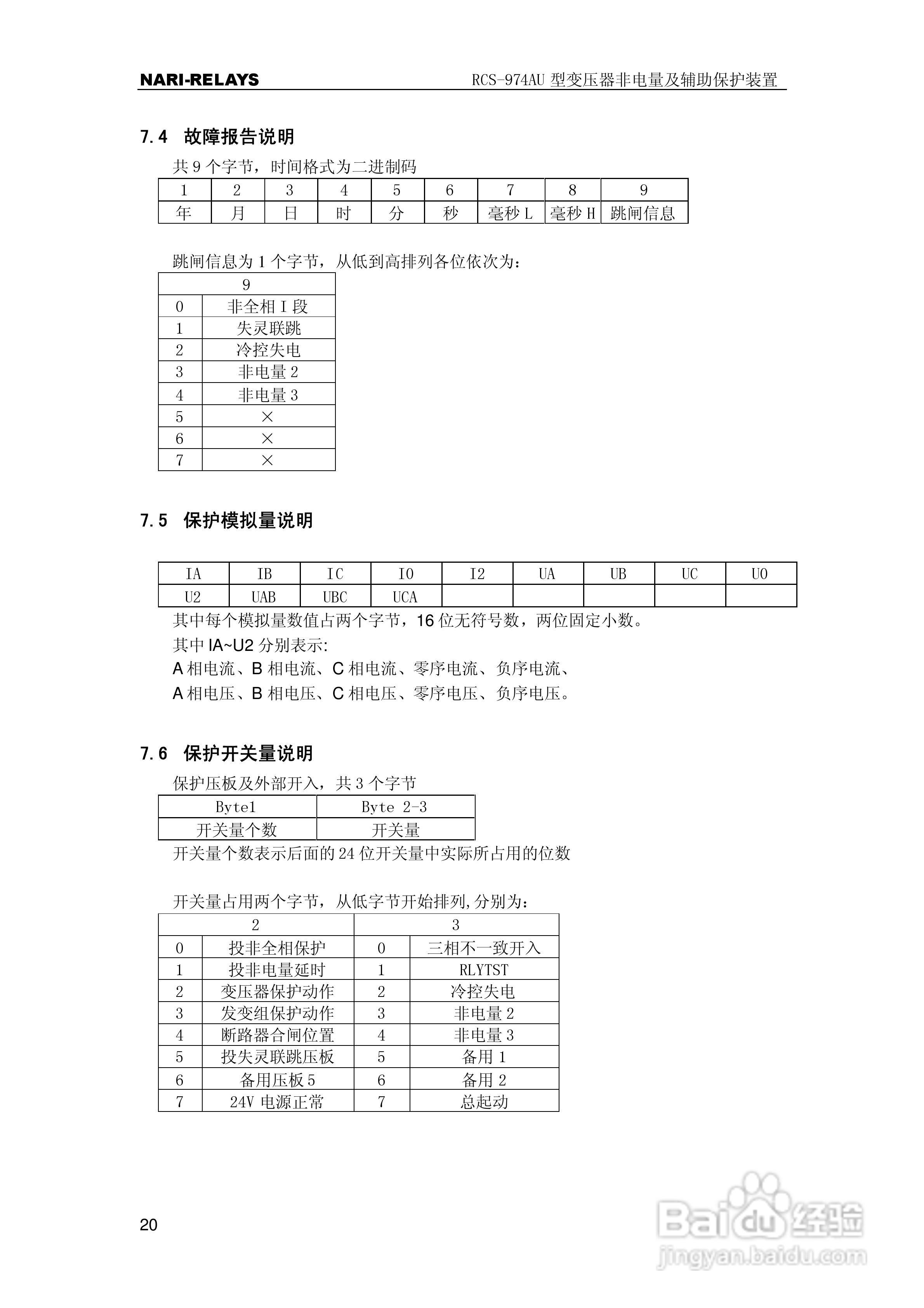 NARI-RELAYS RCS-974AU 型变压器非电量及辅助保护装置

7.4 故障报告说明

共 9 个字节，时间格式为二进制码

| 1 | 2 | 3 | 4 | 5 | 6 | 7 | 8 | 9 |
|---|---|---|---|---|---|---|---|---|
| 年 | 月 | 日 | 时 | 分 | 秒 | 毫秒 L | 毫秒 H | 跳闸信息 |

跳闸信息为 1 个字节，从低到高排列各位依次为：

| 9 | |
|---|---|
| 0 | 非全相 I 段 |
| 1 | 失灵联跳 |
| 2 | 冷控失电 |
| 3 | 非电量 2 |
| 4 | 非电量 3 |
| 5 | × |
| 6 | × |
| 7 | × |

7.5 保护模拟量说明

| IA | IB | IC | I0 | I2 | UA | UB | UC | U0 |
|---|---|---|---|---|---|---|---|---|
| U2 | UAB | UBC | UCA | | | | | |

其中每个模拟量数值占两个字节，16 位无符号数，两位固定小数。

其中 IA~U2 分别表示:

A 相电流、B 相电流、C 相电流、零序电流、负序电流、

A 相电压、B 相电压、C 相电压、零序电压、负序电压。

7.6 保护开关量说明

保护压板及外部开入，共 3 个字节

| Byte1 | Byte 2-3 |
|---|---|
| 开关量个数 | 开关量 |

开关量个数表示后面的 24 位开关量中实际所占用的位数

开关量占用两个字节，从低字节开始排列,分别为：

| 2 | | 3 | |
|---|---|---|---|
| 0 | 投非全相保护 | 0 | 三相不一致开入 |
| 1 | 投非电量延时 | 1 | RLYTST |
| 2 | 变压器保护动作 | 2 | 冷控失电 |
| 3 | 发变组保护动作 | 3 | 非电量 2 |
| 4 | 断路器合闸位置 | 4 | 非电量 3 |
| 5 | 投失灵联跳压板 | 5 | 备用 1 |
| 6 | 备用压板 5 | 6 | 备用 2 |
| 7 | 24V 电源正常 | 7 | 总起动 |

20

Baidu 经验
jingyan.baidu.com